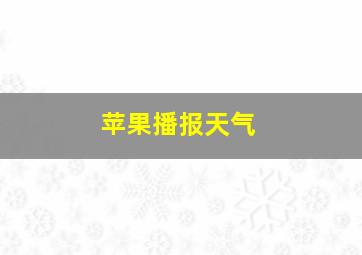 苹果播报天气